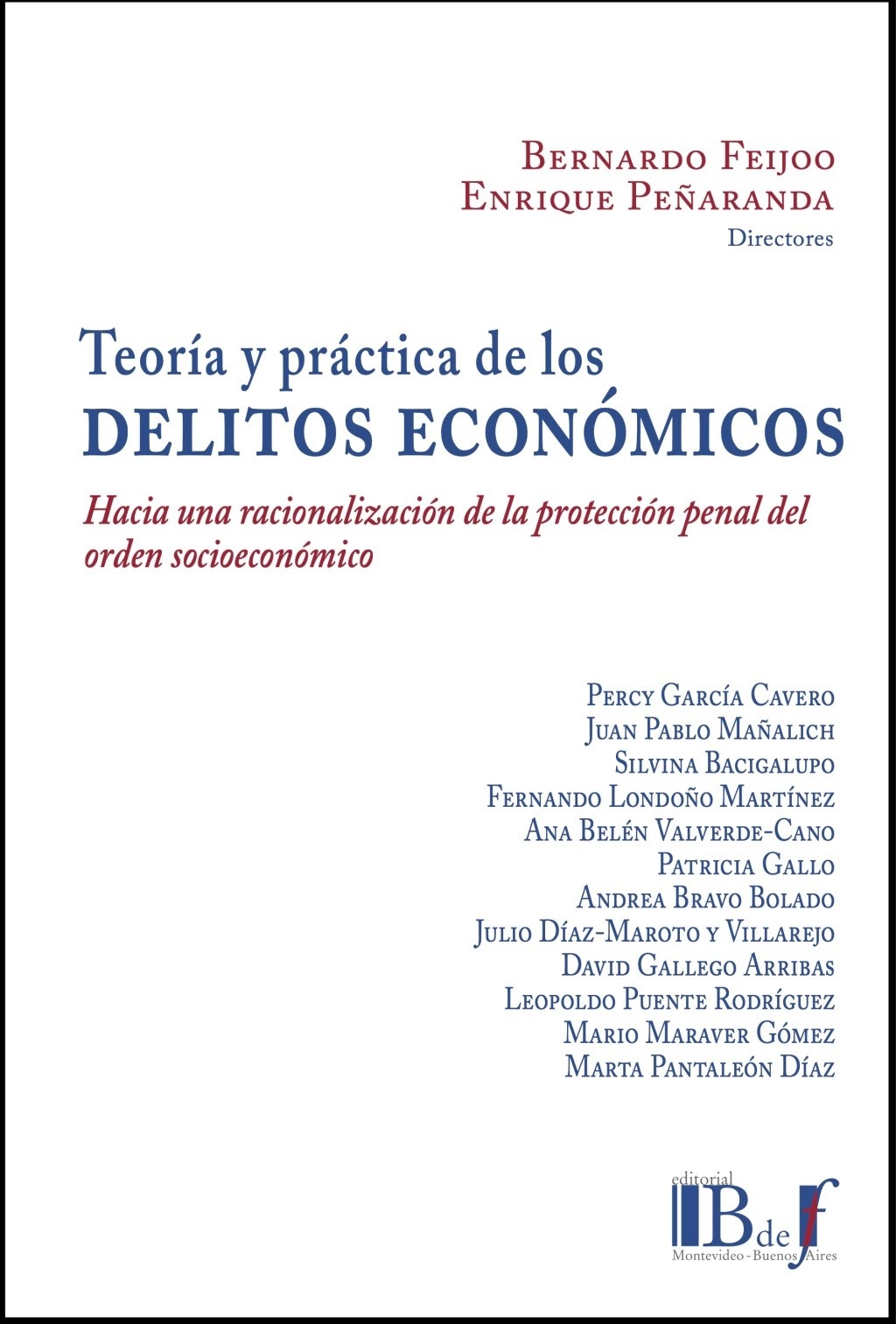 Bernardo Feijoo
Enrique Peñaranda
Directores

Teoría y práctica de los
DELITOS ECONÓMICOS

Hacia una racionalización de la protección penal del orden socioeconómico

Percy García Cavero
Juan Pablo Mañalich
Silvina Bacigalupo
Fernando Londoño Martínez
Ana Belén Valverde-Cano
Patricia Gallo
Andrea Bravo Bolado
Julio Díaz-Maroto y Villarejo
David Gallego Arribas
Leopoldo Puente Rodríguez
Mario Maraver Gómez
Marta Pantaleón Díaz

editorial
B de f
Montevideo - Buenos Aires